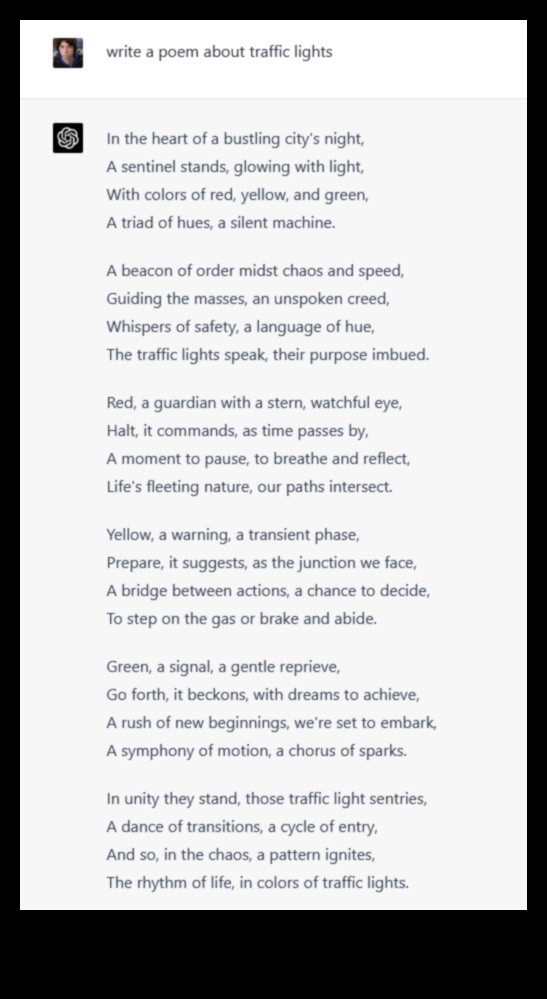 write a poem about traffic lights

In the heart of a bustling city's night,
A sentinel stands, glowing with light,
With colors of red, yellow, and green,
A triad of hues, a silent machine.

A beacon of order midst chaos and speed,
Guiding the masses, an unspoken creed,
Whispers of safety, a language of hue,
The traffic lights speak, their purpose imbued.

Red, a guardian with a stern, watchful eye,
Halt, it commands, as time passes by,
A moment to pause, to breathe and reflect,
Life's fleeting nature, our paths intersect.

Yellow, a warning, a transient phase,
Prepare, it suggests, as the junction we face,
A bridge between actions, a chance to decide,
To step on the gas or brake and abide.

Green, a signal, a gentle reprieve,
Go forth, it beckons, with dreams to achieve,
A rush of new beginnings, we're set to embark,
A symphony of motion, a chorus of sparks.

In unity they stand, those traffic light sentries,
A dance of transitions, a cycle of entry,
And so, in the chaos, a pattern ignites,
The rhythm of life, in colors of traffic lights.